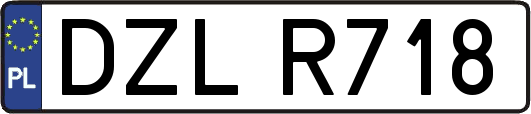 PL
DZL R718